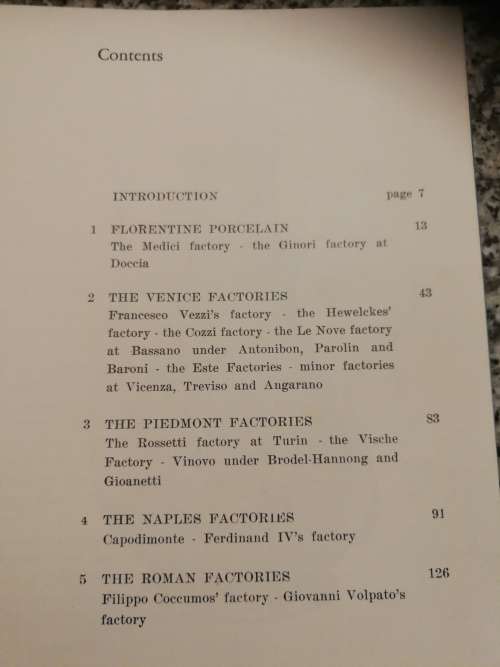 Contents

INTRODUCTION page 7

1 FLORENTINE PORCELAIN 13
The Medici factory - the Ginori factory at Doccia

2 THE VENICE FACTORIES 43
Francesco Vezzi's factory - the Hewelckes' factory - the Cozzi factory - the Le Nove factory at Bassano under Antonibon, Parolin and Baroni - the Este Factories - minor factories at Vicenza, Treviso and Angarano

3 THE PIEDMONT FACTORIES 83
The Rossetti factory at Turin - the Vische Factory - Vinovo under Brodel-Hannong and Gioanetti

4 THE NAPLES FACTORIES 91
Capodimonte - Ferdinand IV's factory

5 THE ROMAN FACTORIES 126
Filippo Coccumos' factory - Giovanni Volpato's factory